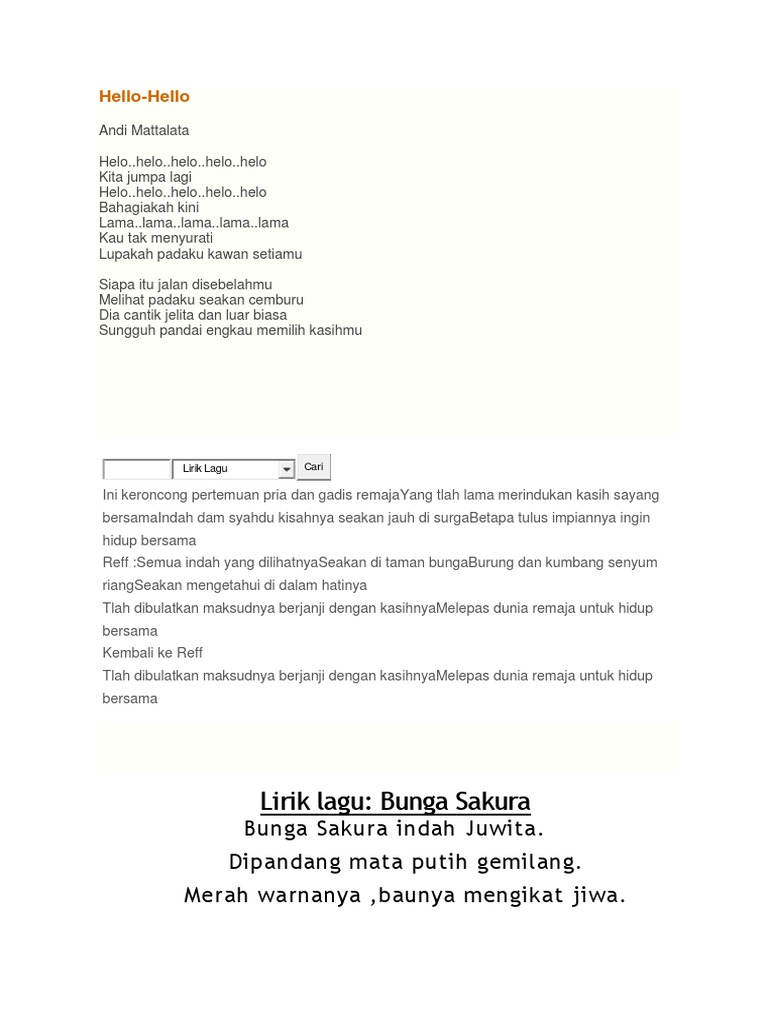 Hello-Hello

Andi Mattalata

Helo..helo..helo..helo..helo
Kita jumpa lagi
Helo..helo..helo..helo..helo
Bahagiakah kini
Lama..lama..lama..lama..lama
Kau tak menyurati
Lupakah padaku kawan setiamu

Siapa itu jalan disebelahmu
Melihat padaku seakan cemburu
Dia cantik jelita dan luar biasa
Sungguh pandai engkau memilih kasihmu

Lirik Lagu
Cari

Ini keroncong pertemuan pria dan gadis remajaYang tlah lama merindukan kasih sayang bersamaIndah dam syahdu kisahnya seakan jauh di surgaBetapa tulus impiannya ingin hidup bersama
Reff :Semua indah yang dilihatnyaSeakan di taman bungaBurung dan kumbang senyum riangSeakan mengetahui di dalam hatinya
Tlah dibulatkan maksudnya berjanji dengan kasihnyaMelepas dunia remaja untuk hidup bersama
Kembali ke Reff
Tlah dibulatkan maksudnya berjanji dengan kasihnyaMelepas dunia remaja untuk hidup bersama

Lirik lagu: Bunga Sakura
Bunga Sakura indah Juwita.
Dipandang mata putih gemilang.
Merah warnanya ,baunya mengikat jiwa.